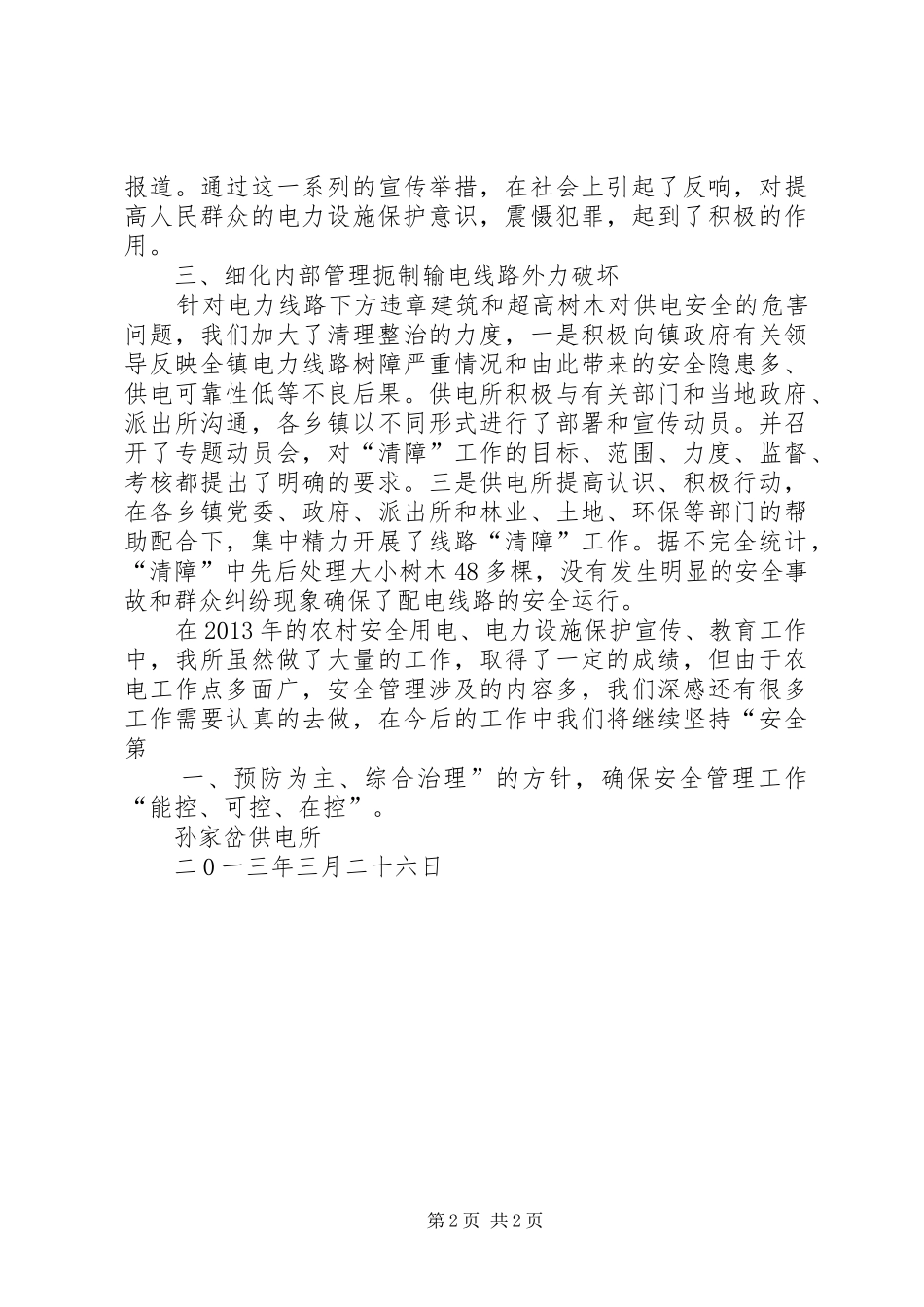 报道。通过这一系列的宣传举措，在社会上引起了反响，对提高人民群众的电力设施保护意识，震慑犯罪，起到了积极的作用。

三、细化内部管理扼制输电线路外力破坏

针对电力线路下方违章建筑和超高树木对供电安全的危害问题，我们加大了清理整治的力度，一是积极向镇政府有关领导反映全镇电力线路树障严重情况和由此带来的安全隐患多、供电可靠性低等不良后果。供电所积极与有关部门和当地政府、派出所沟通，各乡镇以不同形式进行了部署和宣传动员。并召开了专题动员会，对“清障”工作的目标、范围、力度、监督、考核都提出了明确的要求。三是供电所提高认识、积极行动，在各乡镇党委、政府、派出所和林业、土地、环保等部门的帮助配合下，集中精力开展了线路“清障”工作。据不完全统计，“清障”中先后处理大小树木48多棵，没有发生明显的安全事故和群众纠纷现象确保了配电线路的安全运行。

在2013年的农村安全用电、电力设施保护宣传、教育工作中，我所虽然做了大量的工作，取得了一定的成绩，但由于农电工作点多面广，安全管理涉及的内容多，我们深感还有很多工作需要认真的去做，在今后的工作中我们将继续坚持“安全第

一、预防为主、综合治理”的方针，确保安全管理工作“能控、可控、在控”。

孙家岔供电所

二0一三年三月二十六日

第2页 共2页